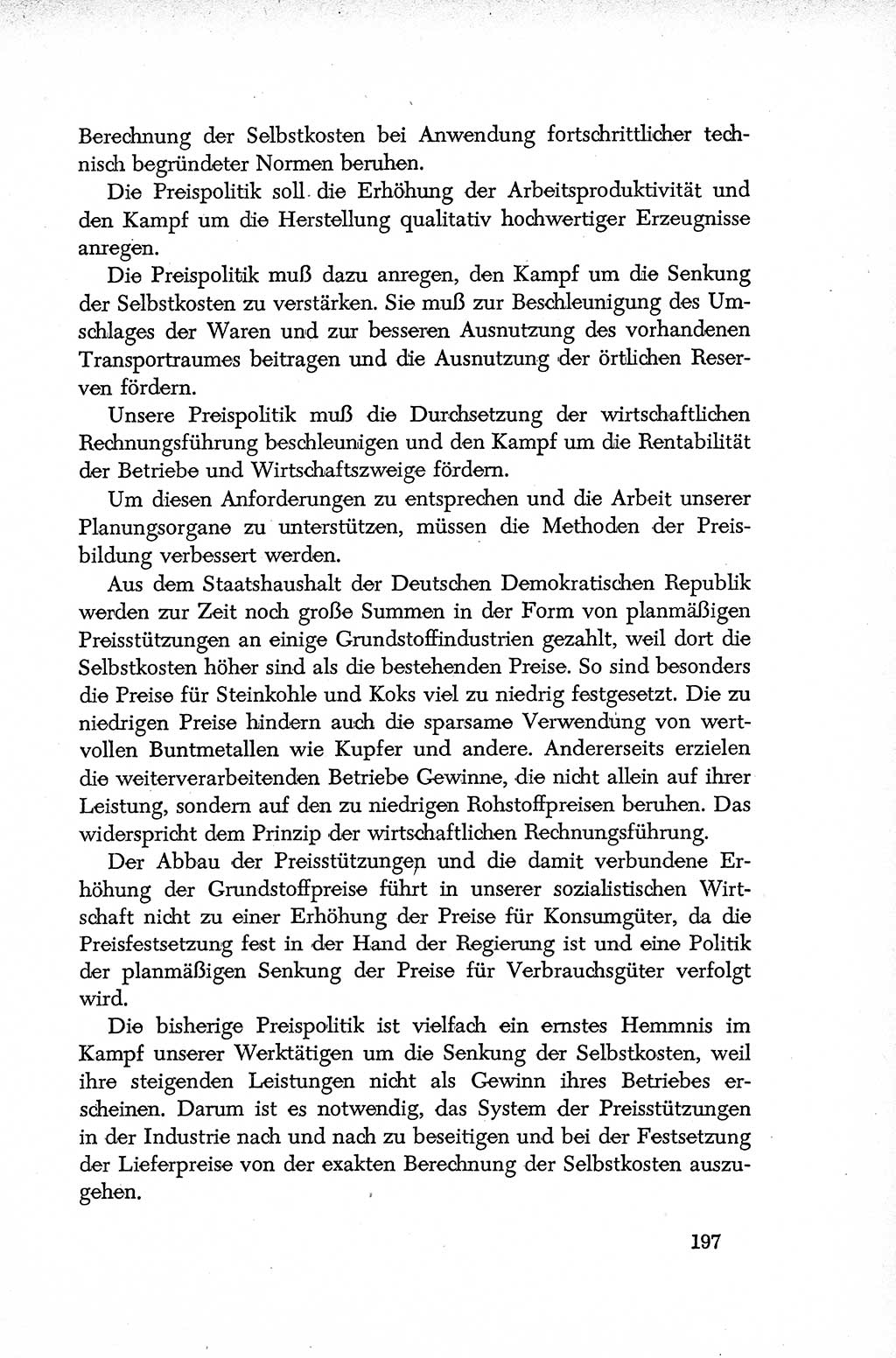 Berechnung der Selbstkosten bei Anwendung fortschrittlicher technisch begründeter Normen beruhen.

Die Preispolitik soll die Erhöhung der Arbeitsproduktivität und den Kampf um die Herstellung qualitativ hochwertiger Erzeugnisse anregen.

Die Preispolitik muß dazu anregen, den Kampf um die Senkung der Selbstkosten zu verstärken. Sie muß zur Beschleunigung des Umschlages der Waren und zur besseren Ausnutzung des vorhandenen Transportraumes beitragen und die Ausnutzung der örtlichen Reserven fördern.

Unsere Preispolitik muß die Durchsetzung der wirtschaftlichen Rechnungsführung beschleunigen und den Kampf um die Rentabilität der Betriebe und Wirtschaftszweige fördern.

Um diesen Anforderungen zu entsprechen und die Arbeit unserer Planungsorgane zu unterstützen, müssen die Methoden der Preisbildung verbessert werden.

Aus dem Staatshaushalt der Deutschen Demokratischen Republik werden zur Zeit noch große Summen in der Form von planmäßigen Preisstützungen an einige Grundstoffindustrien gezahlt, weil dort die Selbstkosten höher sind als die bestehenden Preise. So sind besonders die Preise für Steinkohle und Koks viel zu niedrig festgesetzt. Die zu niedrigen Preise hindern auch die sparsame Verwendung von wertvollen Buntmetallen wie Kupfer und andere. Andererseits erzielen die weiterverarbeitenden Betriebe Gewinne, die nicht allein auf ihrer Leistung, sondern auf den zu niedrigen Rohstoffpreisen beruhen. Das widerspricht dem Prinzip der wirtschaftlichen Rechnungsführung.

Der Abbau der Preisstützungen und die damit verbundene Erhöhung der Grundstoffpreise führt in unserer sozialistischen Wirtschaft nicht zu einer Erhöhung der Preise für Konsumgüter, da die Preisfestsetzung fest in der Hand der Regierung ist und eine Politik der planmäßigen Senkung der Preise für Verbrauchsgüter verfolgt wird.

Die bisherige Preispolitik ist vielfach ein ernstes Hemmnis im Kampf unserer Werktätigen um die Senkung der Selbstkosten, weil ihre steigenden Leistungen nicht als Gewinn ihres Betriebes erscheinen. Darum ist es notwendig, das System der Preisstützungen in der Industrie nach und nach zu beseitigen und bei der Festsetzung der Lieferpreise von der exakten Berechnung der Selbstkosten auszugehen.

197